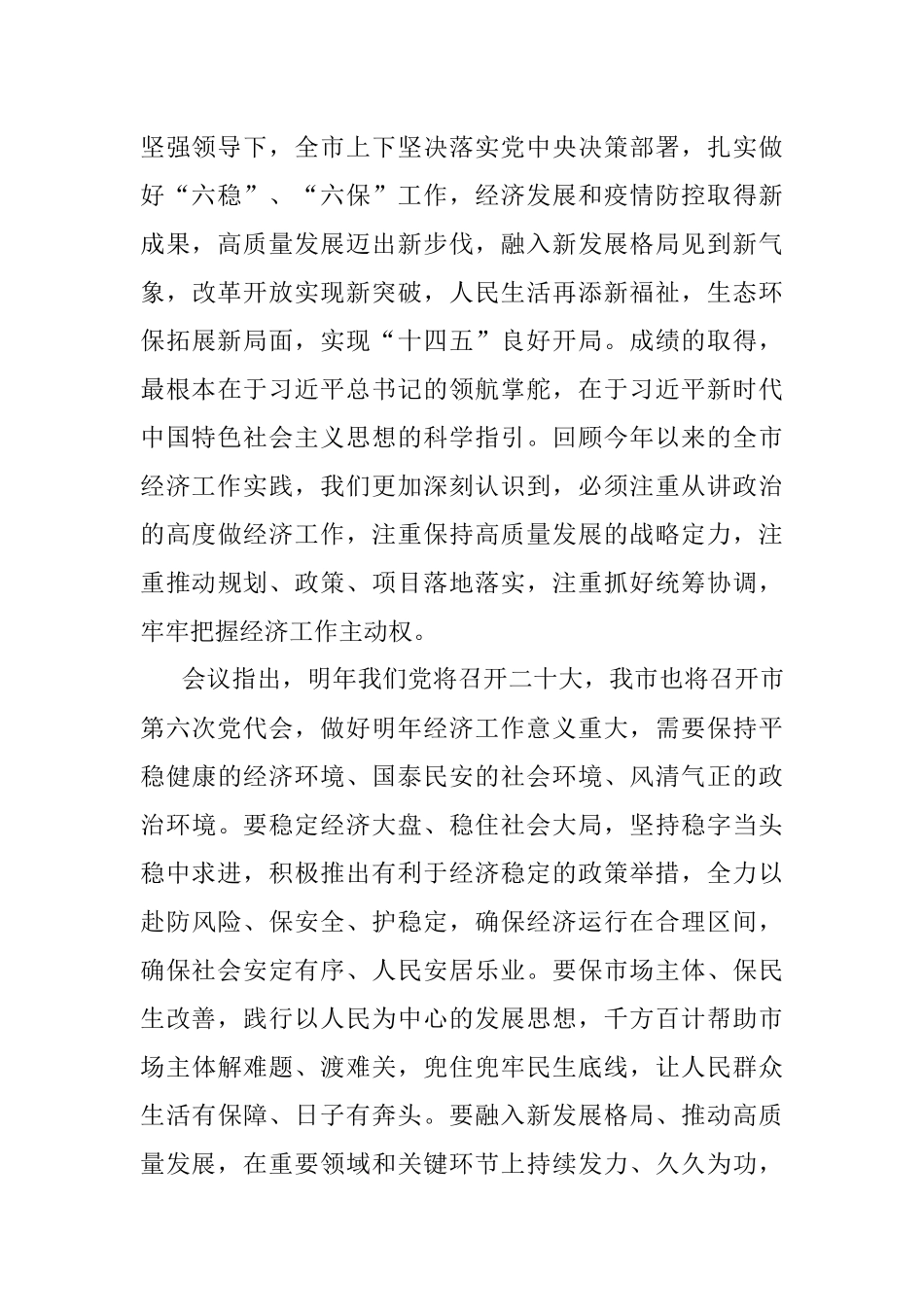 坚强领导下，全市上下坚决落实党中央决策部署，扎实做好“六稳”、“六保”工作，经济发展和疫情防控取得新成果，高质量发展迈出新步伐，融入新发展格局见到新气象，改革开放实现新突破，人民生活再添新福祉，生态环保拓展新局面，实现“十四五”良好开局。成绩的取得，最根本在于习近平总书记的领航掌舵，在于习近平新时代中国特色社会主义思想的科学指引。回顾今年以来的全市经济工作实践，我们更加深刻认识到，必须注重从讲政治的高度做经济工作，注重保持高质量发展的战略定力，注重推动规划、政策、项目落地落实，注重抓好统筹协调，牢牢把握经济工作主动权。

会议指出，明年我们党将召开二十大，我市也将召开市第六次党代会，做好明年经济工作意义重大，需要保持平稳健康的经济环境、国泰民安的社会环境、风清气正的政治环境。要稳定经济大盘、稳住社会大局，坚持稳字当头稳中求进，积极推出有利于经济稳定的政策举措，全力以赴防风险、保安全、护稳定，确保经济运行在合理区间，确保社会安定有序、人民安居乐业。要保市场主体、保民生改善，践行以人民为中心的发展思想，千方百计帮助市场主体解难题、渡难关，兜住兜牢民生底线，让人民群众生活有保障、日子有奔头。要融入新发展格局、推动高质量发展，在重要领域和关键环节上持续发力、久久为功，